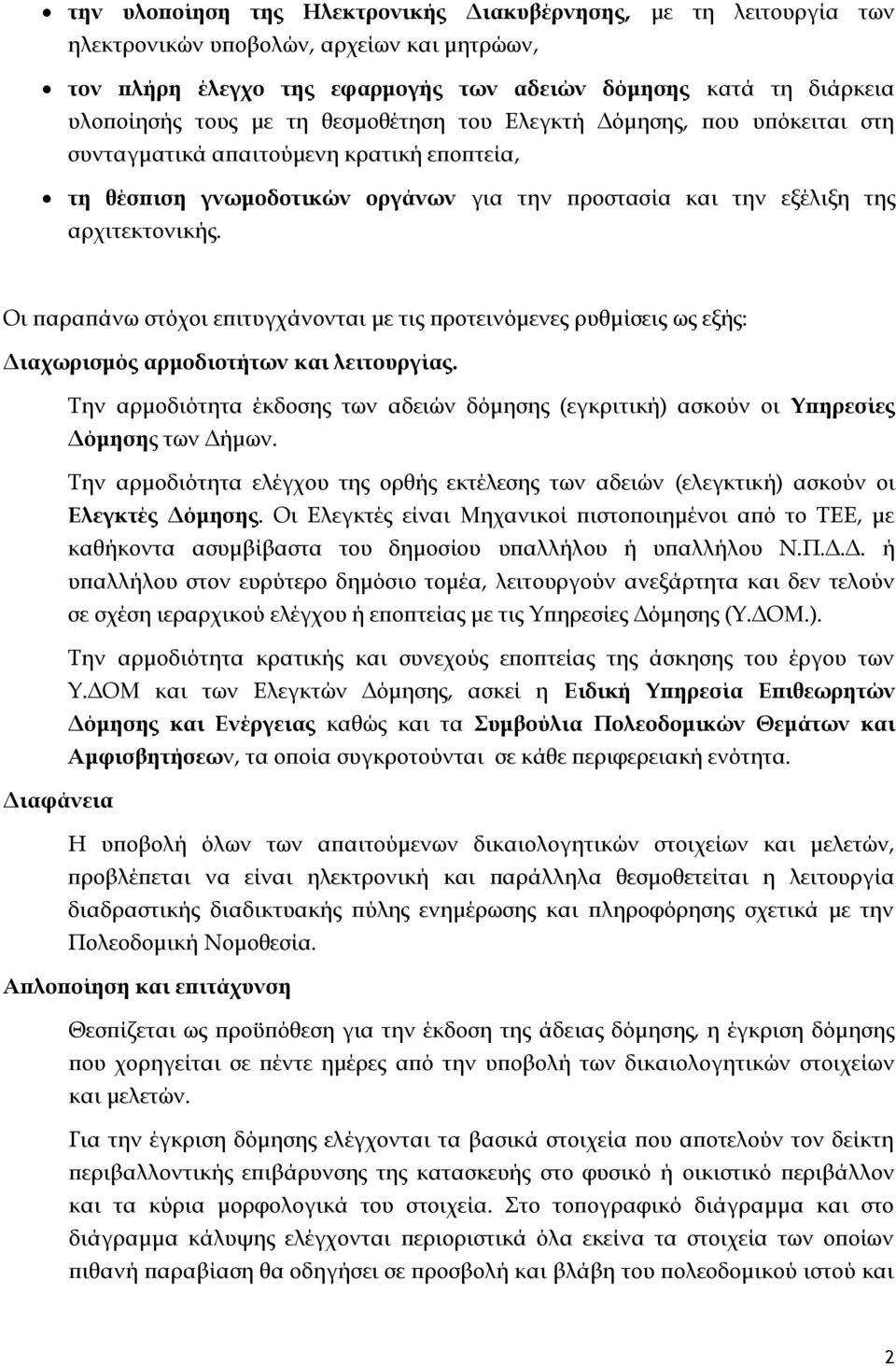 • την υλοποίηση της Ηλεκτρονικής Διακυβέρνησης, με τη λειτουργία των ηλεκτρονικών υποβολών, αρχείων και μητρώων,

• τον πλήρη έλεγχο της εφαρμογής των αδειών δόμησης κατά τη διάρκεια υλοποίησής τους με τη θεσμοθέτηση του Ελεγκτή Δόμησης, που υπόκειται στη συνταγματικά απαιτούμενη κρατική εποπτεία,

• τη θέσπιση γνωμοδοτικών οργάνων για την προστασία και την εξέλιξη της αρχιτεκτονικής.

Οι παραπάνω στόχοι επιτυγχάνονται με τις προτεινόμενες ρυθμίσεις ως εξής:

Διαχωρισμός αρμοδιοτήτων και λειτουργίας.

Την αρμοδιότητα έκδοσης των αδειών δόμησης (εγκριτική) ασκούν οι Υπηρεσίες Δόμησης των Δήμων.

Την αρμοδιότητα ελέγχου της ορθής εκτέλεσης των αδειών (ελεγκτική) ασκούν οι Ελεγκτές Δόμησης. Οι Ελεγκτές είναι Μηχανικοί πιστοποιημένοι από το ΤΕΕ, με καθήκοντα ασυμβίβαστα του δημοσίου υπαλλήλου ή υπαλλήλου Ν.Π.Δ.Δ. ή υπαλλήλου στον ευρύτερο δημόσιο τομέα, λειτουργούν ανεξάρτητα και δεν τελούν σε σχέση ιεραρχικού ελέγχου ή εποπτείας με τις Υπηρεσίες Δόμησης (Υ.ΔΟΜ.).

Την αρμοδιότητα κρατικής και συνεχούς εποπτείας της άσκησης του έργου των Υ.ΔΟΜ και των Ελεγκτών Δόμησης, ασκεί η Ειδική Υπηρεσία Επιθεωρητών Δόμησης και Ενέργειας καθώς και τα Συμβούλια Πολεοδομικών Θεμάτων και Αμφισβητήσεων, τα οποία συγκροτούνται σε κάθε περιφερειακή ενότητα.

Διαφάνεια

Η υποβολή όλων των απαιτούμενων δικαιολογητικών στοιχείων και μελετών, προβλέπεται να είναι ηλεκτρονική και παράλληλα θεσμοθετείται η λειτουργία διαδραστικής διαδικτυακής πύλης ενημέρωσης και πληροφόρησης σχετικά με την Πολεοδομική Νομοθεσία.

Απλοποίηση και επιτάχυνση

Θεσπίζεται ως προϋπόθεση για την έκδοση της άδειας δόμησης, η έγκριση δόμησης που χορηγείται σε πέντε ημέρες από την υποβολή των δικαιολογητικών στοιχείων και μελετών.

Για την έγκριση δόμησης ελέγχονται τα βασικά στοιχεία που αποτελούν τον δείκτη περιβαλλοντικής επιβάρυνσης της κατασκευής στο φυσικό ή οικιστικό περιβάλλον και τα κύρια μορφολογικά του στοιχεία. Στο τοπογραφικό διάγραμμα και στο διάγραμμα κάλυψης ελέγχονται περιοριστικά όλα εκείνα τα στοιχεία των οποίων πιθανή παραβίαση θα οδηγήσει σε προσβολή και βλάβη του πολεοδομικού ιστού και

2